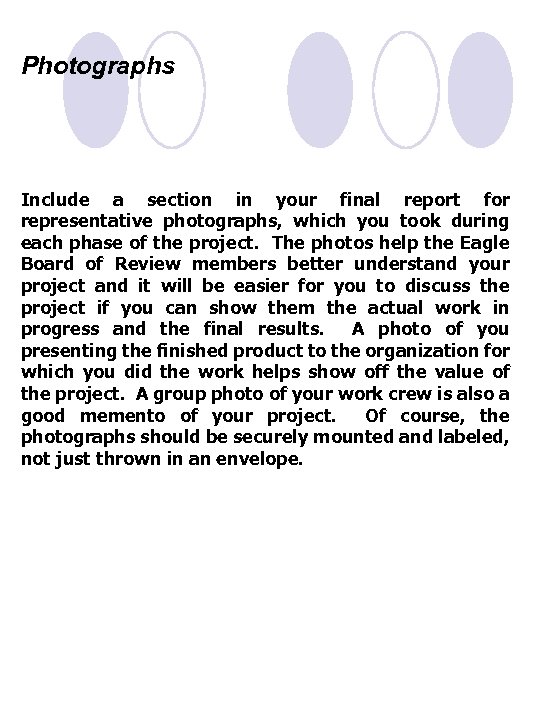 Photographs

Include a section in your final report for representative photographs, which you took during each phase of the project. The photos help the Eagle Board of Review members better understand your project and it will be easier for you to discuss the project if you can show them the actual work in progress and the final results. A photo of you presenting the finished product to the organization for which you did the work helps show off the value of the project. A group photo of your work crew is also a good memento of your project. Of course, the photographs should be securely mounted and labeled, not just thrown in an envelope.